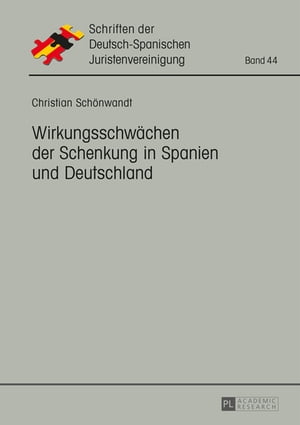 Schriften der Deutsch-Spanischen Juristenvereinigung

Band 44

Christian Schönwandt

Wirkungsschwächen der Schenkung in Spanien und Deutschland

PL ACADEMIC RESEARCH